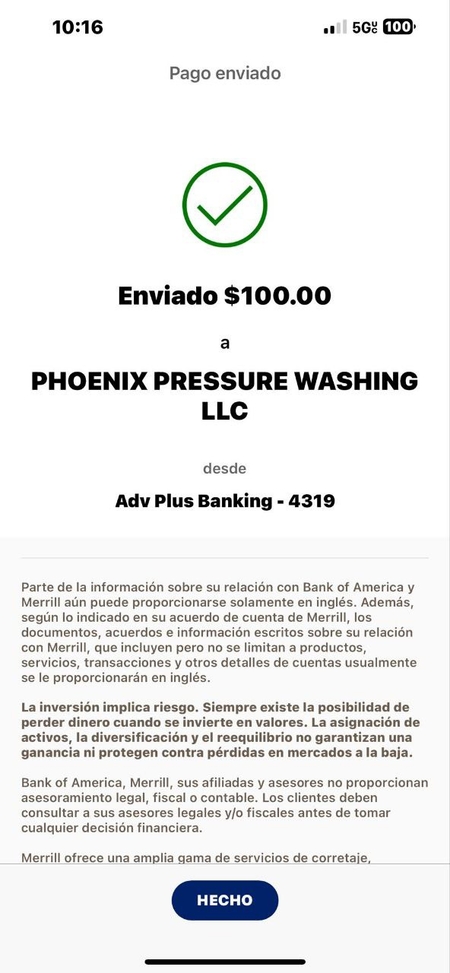 10:16

5G UC 100

Pago enviado

Enviado $100.00

a

PHOENIX PRESSURE WASHING LLC

desde

Adv Plus Banking - 4319

Parte de la información sobre su relación con Bank of America y Merrill aún puede proporcionarse solamente en inglés. Además, según lo indicado en su acuerdo de cuenta de Merrill, los documentos, acuerdos e información escritos sobre su relación con Merrill, que incluyen pero no se limitan a productos, servicios, transacciones y otros detalles de cuentas usualmente se le proporcionarán en inglés.

La inversión implica riesgo. Siempre existe la posibilidad de perder dinero cuando se invierte en valores. La asignación de activos, la diversificación y el reequilibrio no garantizan una ganancia ni protegen contra pérdidas en mercados a la baja.

Bank of America, Merrill, sus afiliadas y asesores no proporcionan asesoramiento legal, fiscal o contable. Los clientes deben consultar a sus asesores legales y/o fiscales antes de tomar cualquier decisión financiera.

Merrill ofrece una amplia gama de servicios de corretaje,

HECHO